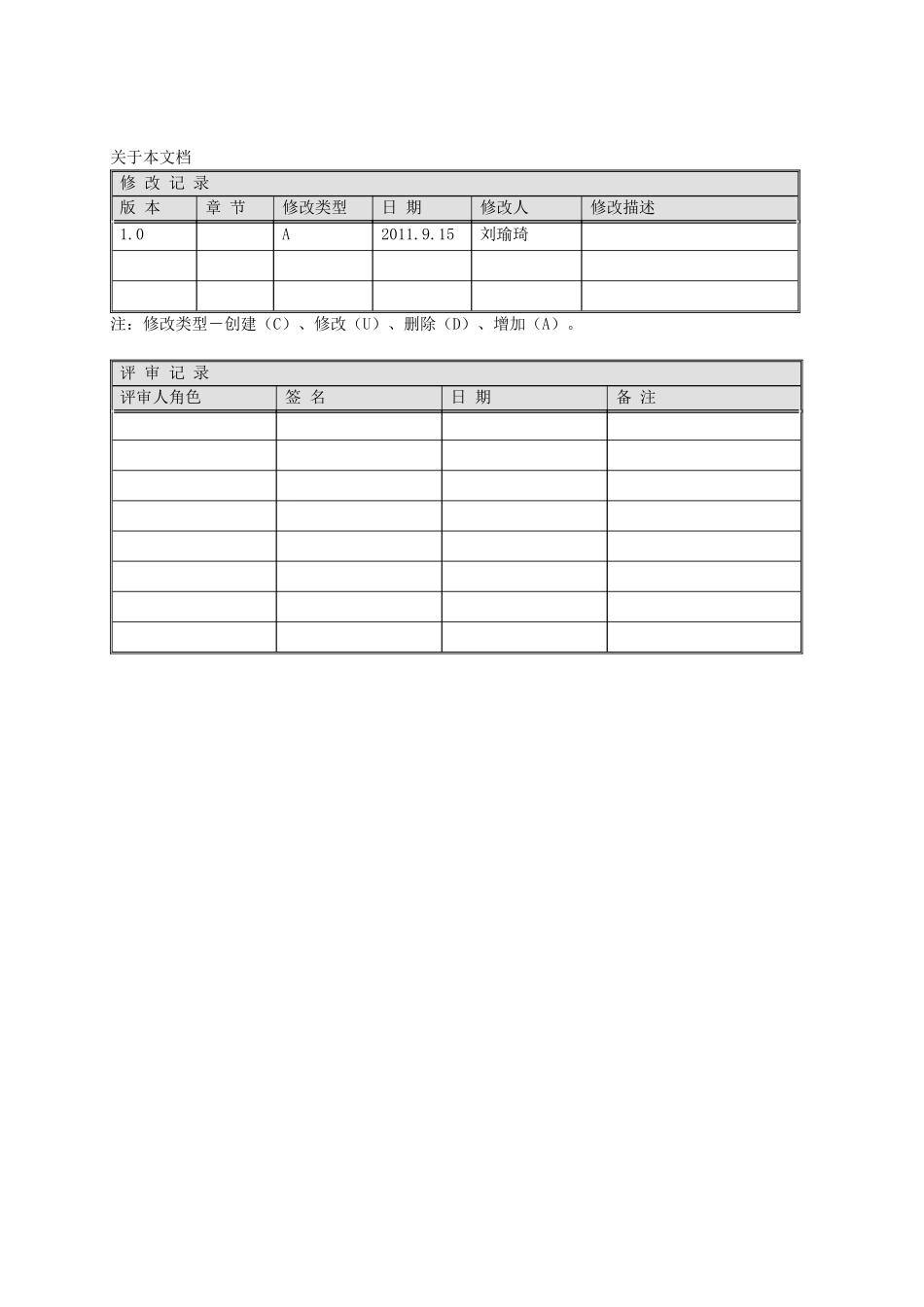 关于本文档

修 改 记 录

| 版 本 | 章 节 | 修改类型 | 日 期 | 修改人 | 修改描述 |
|---|---|---|---|---|---|
| 1.0 |  | A | 2011.9.15 | 刘瑜琦 |  |
|  |  |  |  |  |  |
|  |  |  |  |  |  |

注：修改类型－创建（C）、修改（U）、删除（D）、增加（A）。

评 审 记 录

| 评审人角色 | 签 名 | 日 期 | 备 注 |
|---|---|---|---|
|  |  |  |  |
|  |  |  |  |
|  |  |  |  |
|  |  |  |  |
|  |  |  |  |
|  |  |  |  |
|  |  |  |  |
|  |  |  |  |